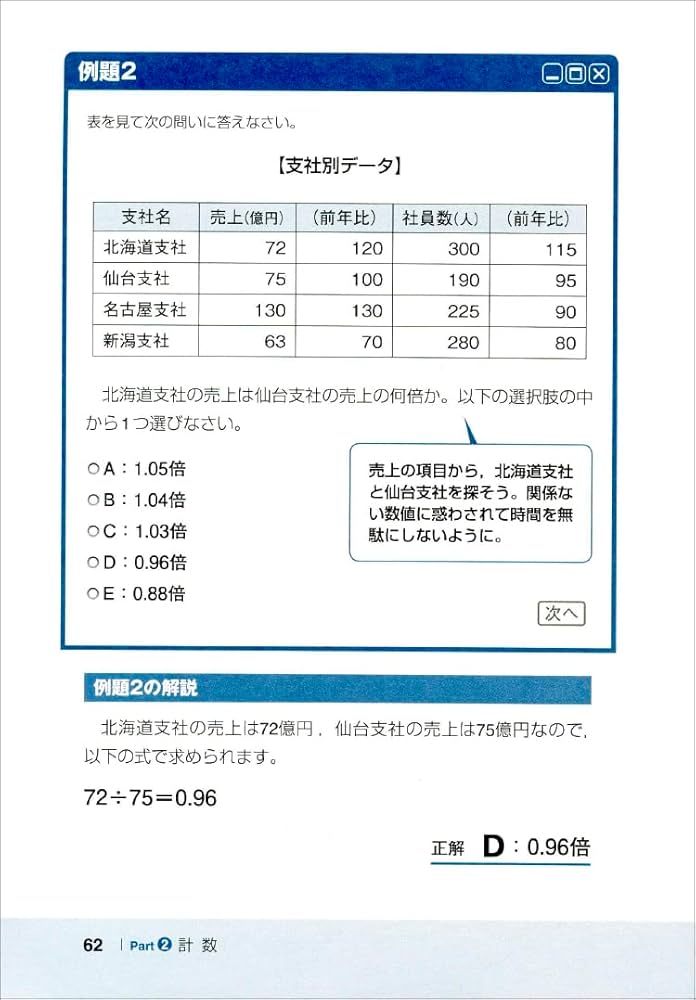 例題2

表を見て次の問いに答えなさい。

【支社別データ】

| 支社名 | 売上(億円) | (前年比) | 社員数(人) | (前年比) |
|---|---|---|---|---|
| 北海道支社 | 72 | 120 | 300 | 115 |
| 仙台支社 | 75 | 100 | 190 | 95 |
| 名古屋支社 | 130 | 130 | 225 | 90 |
| 新潟支社 | 63 | 70 | 280 | 80 |

北海道支社の売上は仙台支社の売上の何倍か。以下の選択肢の中から1つ選びなさい。

○A：1.05倍
○B：1.04倍
○C：1.03倍
○D：0.96倍
○E：0.88倍

売上の項目から，北海道支社と仙台支社を探そう。関係ない数値に惑わされて時間を無駄にしないように。

次へ

例題2の解説

北海道支社の売上は72億円，仙台支社の売上は75億円なので，以下の式で求められます。

$72 \div 75 = 0.96$

正解 D：0.96倍

62 | Part 2 計数